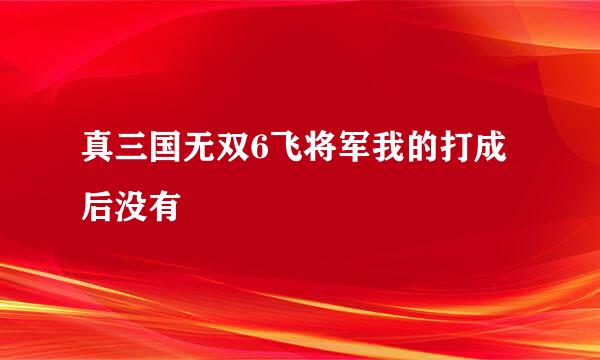 真三国无双6飞将军我的打成后没有